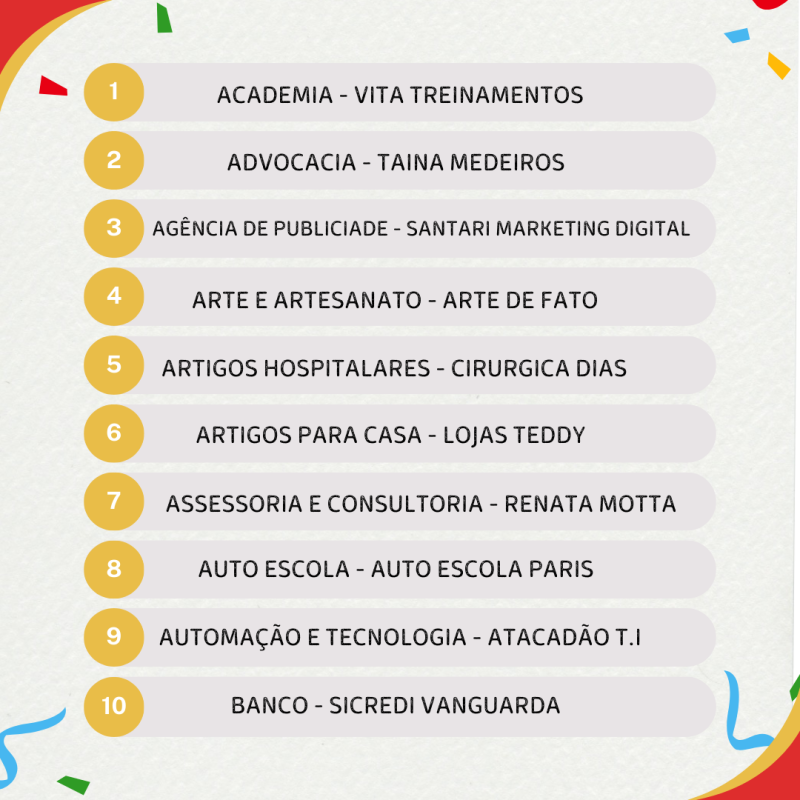 1 ACADEMIA - VITA TREINAMENTOS

2 ADVOCACIA - TAINA MEDEIROS

3 AGÊNCIA DE PUBLICIADE - SANTARI MARKETING DIGITAL

4 ARTE E ARTESANATO - ARTE DE FATO

5 ARTIGOS HOSPITALARES - CIRURGICA DIAS

6 ARTIGOS PARA CASA - LOJAS TEDDY

7 ASSESSORIA E CONSULTORIA - RENATA MOTTA

8 AUTO ESCOLA - AUTO ESCOLA PARIS

9 AUTOMAÇÃO E TECNOLOGIA - ATACADÃO T.I

10 BANCO - SICREDI VANGUARDA